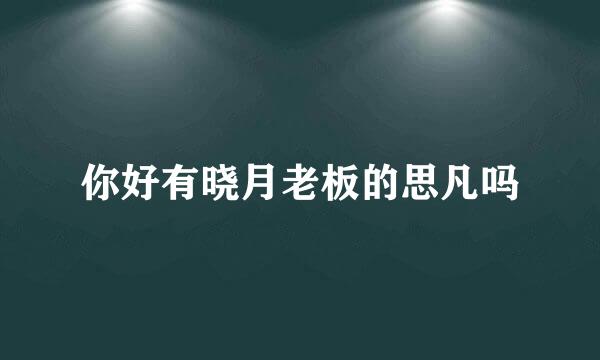 你好有晓月老板的思凡吗